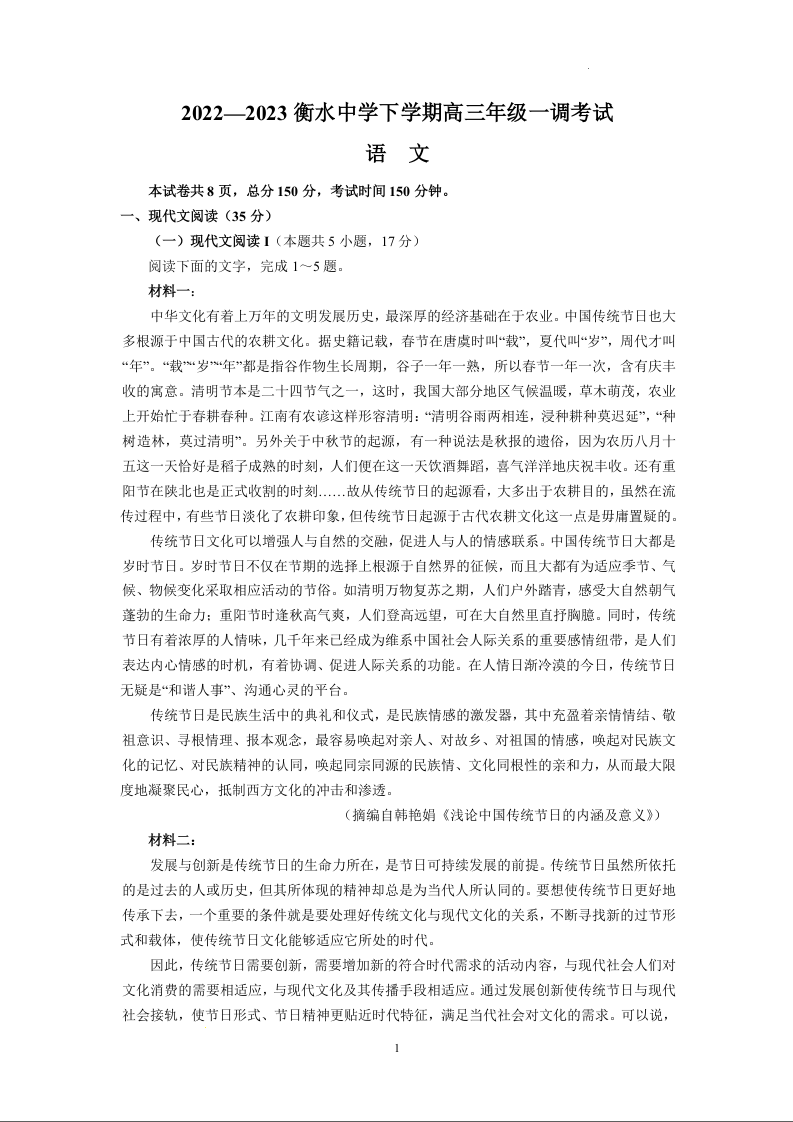 2022—2023 衡水中学下学期高三年级一调考试

语　文

本试卷共 8 页，总分 150 分，考试时间 150 分钟。

一、现代文阅读（35 分）

（一）现代文阅读 I（本题共 5 小题，17 分）

阅读下面的文字，完成 1～5 题。

材料一：

中华文化有着上万年的文明发展历史，最深厚的经济基础在于农业。中国传统节日也大多根源于中国古代的农耕文化。据史籍记载，春节在唐虞时叫“载”，夏代叫“岁”，周代才叫“年”。“载”“岁”“年”都是指谷作物生长周期，谷子一年一熟，所以春节一年一次，含有庆丰收的寓意。清明节本是二十四节气之一，这时，我国大部分地区气候温暖，草木萌茂，农业上开始忙于春耕春种。江南有农谚这样形容清明：“清明谷雨两相连，浸种耕种莫迟延”，“种树造林，莫过清明”。另外关于中秋节的起源，有一种说法是秋报的遗俗，因为农历八月十五这一天恰好是稻子成熟的时刻，人们便在这一天饮酒舞蹈，喜气洋洋地庆祝丰收。还有重阳节在陕北也是正式收割的时刻……故从传统节日的起源看，大多出于农耕目的，虽然在流传过程中，有些节日淡化了农耕印象，但传统节日起源于古代农耕文化这一点是毋庸置疑的。

传统节日文化可以增强人与自然的交融，促进人与人的情感联系。中国传统节日大都是岁时节日。岁时节日不仅在节期的选择上根源于自然界的征候，而且大都有为适应季节、气候、物候变化采取相应活动的节俗。如清明万物复苏之期，人们户外踏青，感受大自然朝气蓬勃的生命力；重阳节时逢秋高气爽，人们登高远望，可在大自然里直抒胸臆。同时，传统节日有着浓厚的人情味，几千年来已经成为维系中国社会人际关系的重要感情纽带，是人们表达内心情感的时机，有着协调、促进人际关系的功能。在人情日渐冷漠的今日，传统节日无疑是“和谐人事”、沟通心灵的平台。

传统节日是民族生活中的典礼和仪式，是民族情感的激发器，其中充盈着亲情情结、敬祖意识、寻根情理、报本观念，最容易唤起对亲人、对故乡、对祖国的情感，唤起对民族文化的记忆、对民族精神的认同，唤起同宗同源的民族情、文化同根性的亲和力，从而最大限度地凝聚民心，抵制西方文化的冲击和渗透。

（摘编自韩艳娟《浅论中国传统节日的内涵及意义》）

材料二：

发展与创新是传统节日的生命力所在，是节日可持续发展的前提。传统节日虽然所依托的是过去的人或历史，但其所体现的精神却总是为当代人所认同的。要想使传统节日更好地传承下去，一个重要的条件就是要处理好传统文化与现代文化的关系，不断寻找新的过节形式和载体，使传统节日文化能够适应它所处的时代。

因此，传统节日需要创新，需要增加新的符合时代需求的活动内容，与现代社会人们对文化消费的需要相适应，与现代文化及其传播手段相适应。通过发展创新使传统节日与现代社会接轨，使节日形式、节日精神更贴近时代特征，满足当代社会对文化的需求。可以说，

1